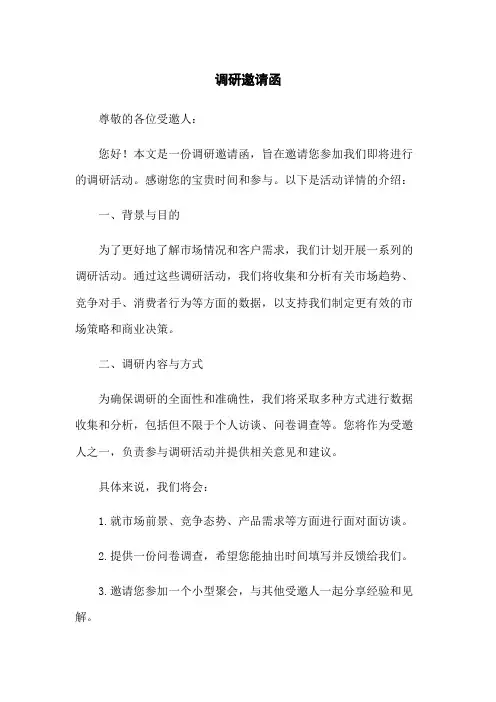 调研邀请函

尊敬的各位受邀人：

您好！本文是一份调研邀请函，旨在邀请您参加我们即将进行的调研活动。感谢您的宝贵时间和参与。以下是活动详情的介绍：

一、背景与目的

为了更好地了解市场情况和客户需求，我们计划开展一系列的调研活动。通过这些调研活动，我们将收集和分析有关市场趋势、竞争对手、消费者行为等方面的数据，以支持我们制定更有效的市场策略和商业决策。

二、调研内容与方式

为确保调研的全面性和准确性，我们将采取多种方式进行数据收集和分析，包括但不限于个人访谈、问卷调查等。您将作为受邀人之一，负责参与调研活动并提供相关意见和建议。

具体来说，我们将会：

1.就市场前景、竞争态势、产品需求等方面进行面对面访谈。

2.提供一份问卷调查，希望您能抽出时间填写并反馈给我们。

3.邀请您参加一个小型聚会，与其他受邀人一起分享经验和见解。